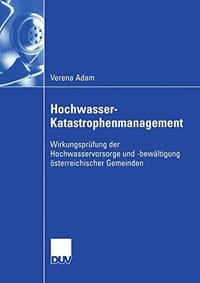 Verena Adam

Hochwasser-Katastrophenmanagement

Wirkungsprüfung der Hochwasservorsorge und -bewältigung österreichischer Gemeinden

DUV